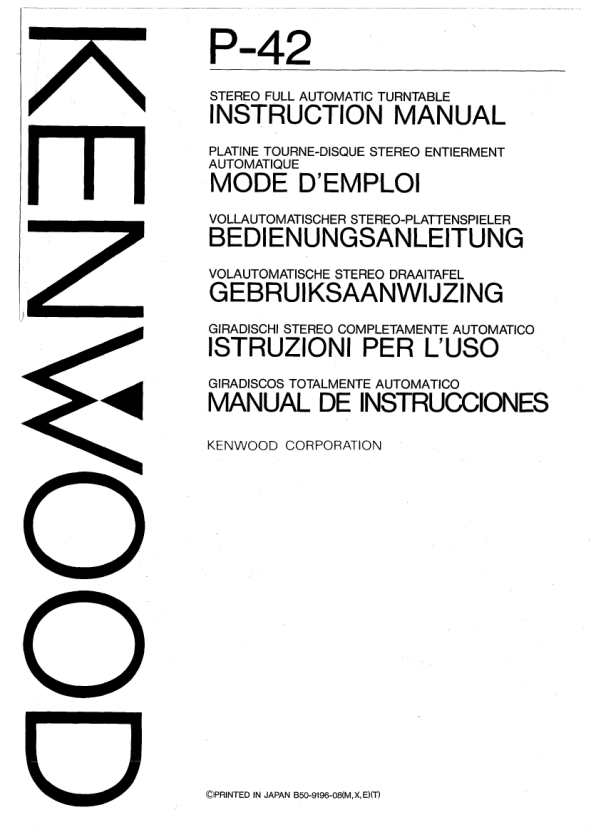 KENWOOD

P-42

STEREO FULL AUTOMATIC TURNTABLE
INSTRUCTION MANUAL

PLATINE TOURNE-DISQUE STEREO ENTIERMENT AUTOMATIQUE
MODE D'EMPLOI

VOLLAUTOMATISCHER STEREO-PLATTENSPIELER
BEDIENUNGSANLEITUNG

VOLAUTOMATISCHE STEREO DRAAITAFEL
GEBRUIKSAANWIJZING

GIRADISCHI STEREO COMPLETAMENTE AUTOMATICO
ISTRUZIONI PER L'USO

GIRADISCOS TOTALMENTE AUTOMATICO
MANUAL DE INSTRUCCIONES

KENWOOD CORPORATION

©PRINTED IN JAPAN B50-9196-08(M, X, E)(T)